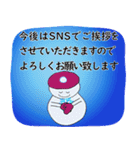 今後はSNSでご挨拶を
させていただきますので
よろしくお願い致します